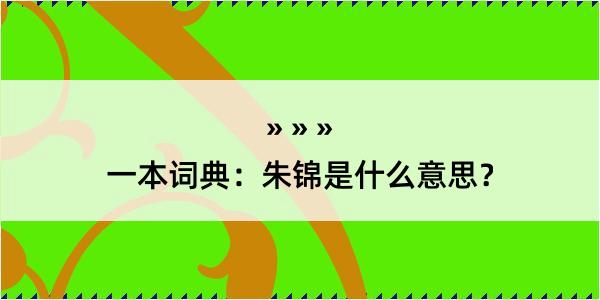 » » »
一本词典：朱锦是什么意思？